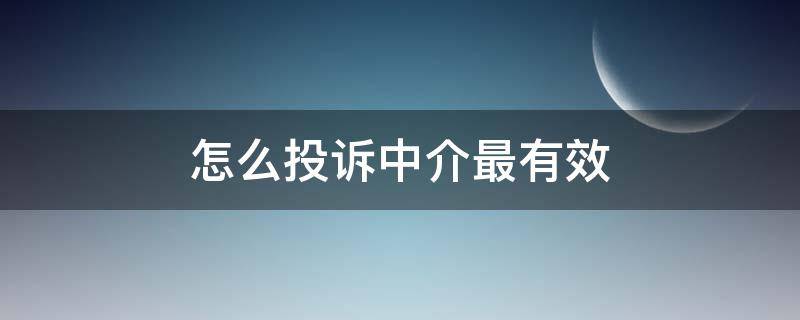 怎么投诉中介最有效